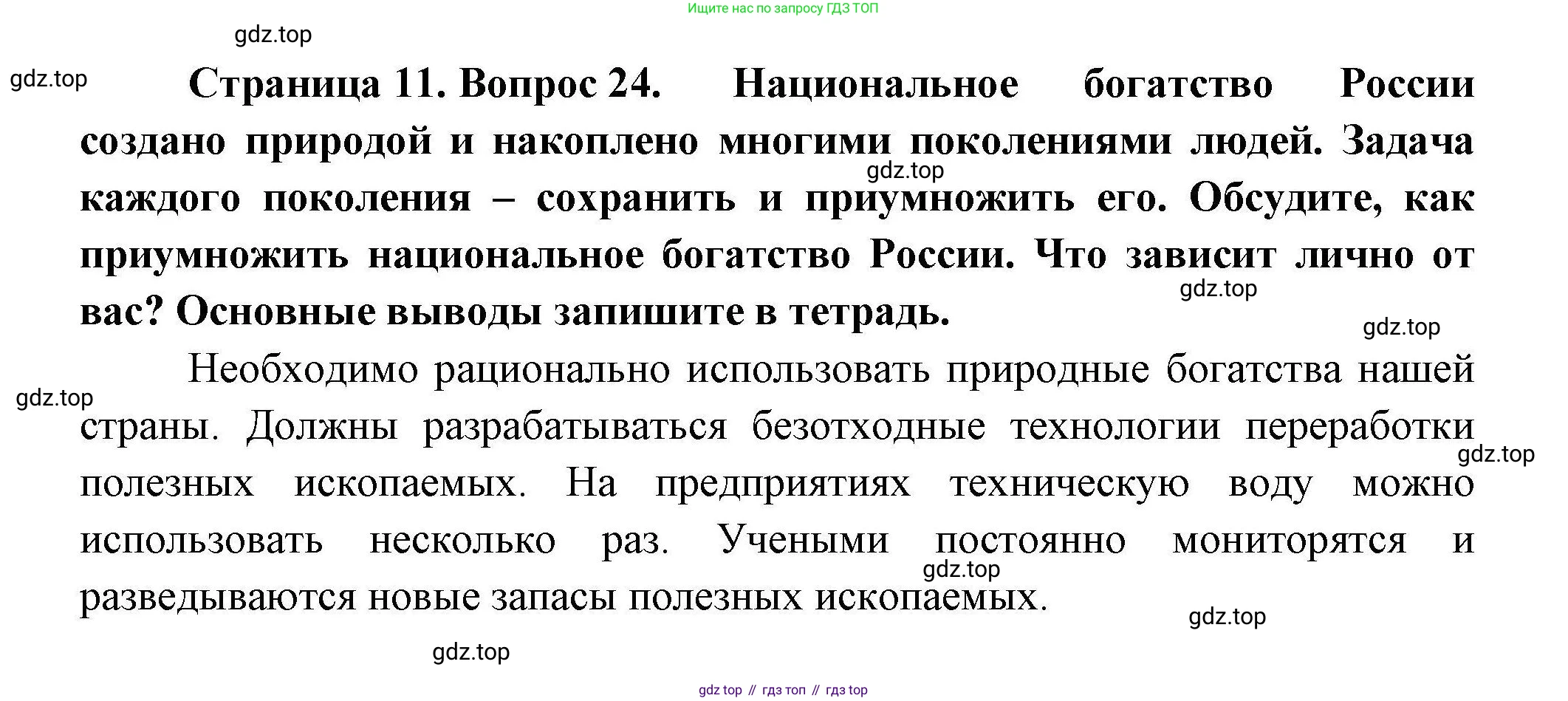 Ищите нас по запросу ГДЗ ТОП

Страница 11. Вопрос 24. Национальное богатство России создано природой и накоплено многими поколениями людей. Задача каждого поколения – сохранить и приумножить его. Обсудите, как приумножить национальное богатство России. Что зависит лично от вас? Основные выводы запишите в тетрадь.

Необходимо рационально использовать природные богатства нашей страны. Должны разрабатываться безотходные технологии переработки полезных ископаемых. На предприятиях техническую воду можно использовать несколько раз. Учеными постоянно мониторятся и разведываются новые запасы полезных ископаемых.

gdz top // гдз топ // гдз top

gdz.top